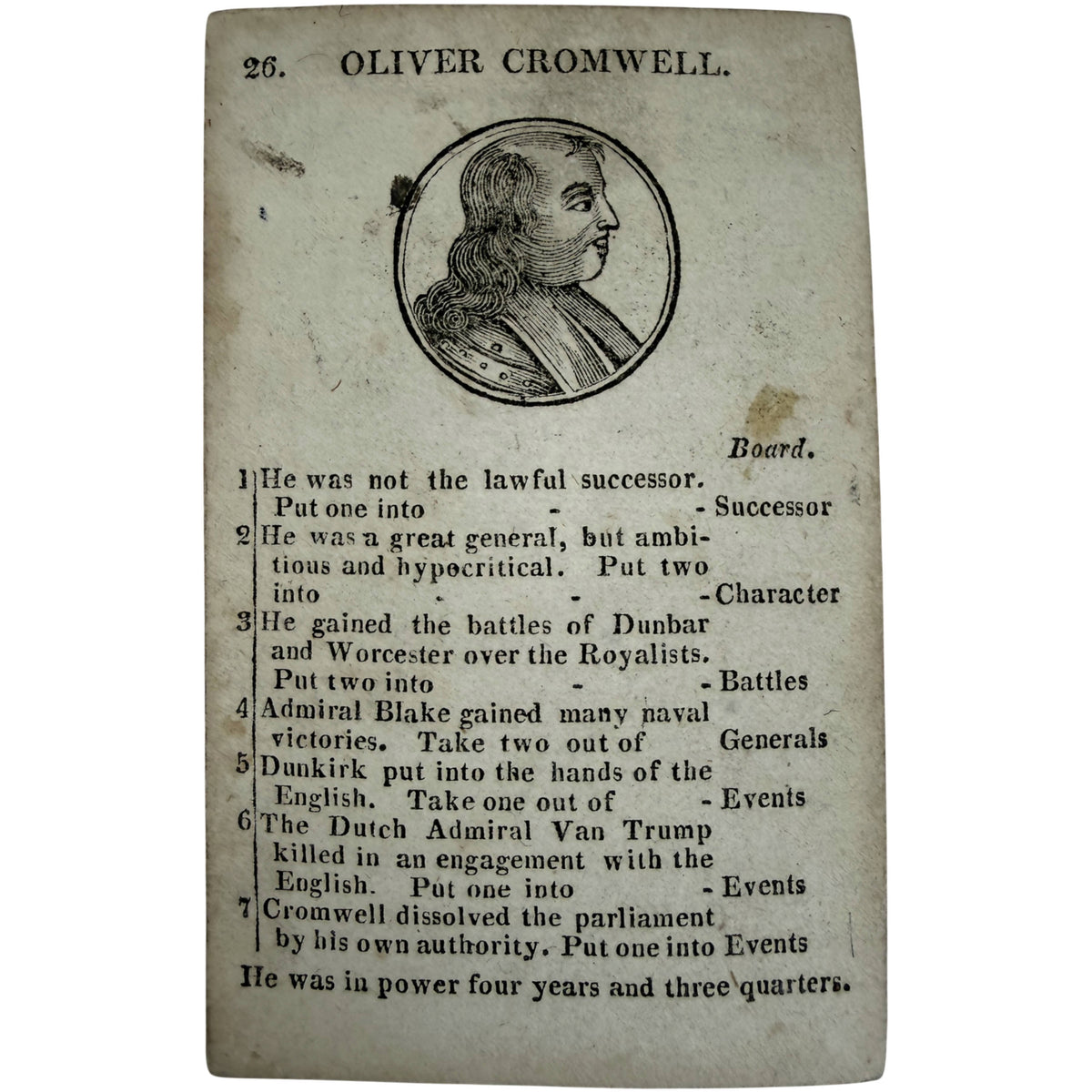 26. OLIVER CROMWELL.

Board.

1 He was not the lawful successor. Put one into - - Successor

2 He was a great general, but ambitious and hypocritical. Put two into - - - Character

3 He gained the battles of Dunbar and Worcester over the Royalists. Put two into - - Battles

4 Admiral Blake gained many naval victories. Take two out of Generals

5 Dunkirk put into the hands of the English. Take one out of - Events

6 The Dutch Admiral Van Trump killed in an engagement with the English. Put one into - Events

7 Cromwell dissolved the parliament by his own authority. Put one into Events

He was in power four years and three quarters.